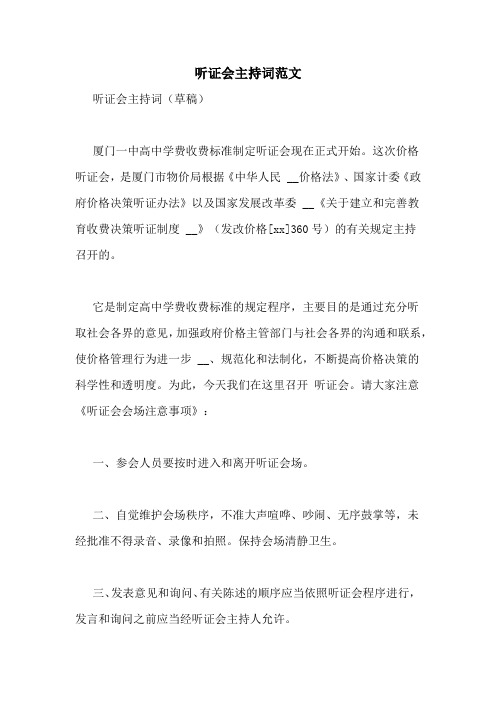 听证会主持词范文

听证会主持词（草稿）

厦门一中高中学费收费标准制定听证会现在正式开始。这次价格听证会，是厦门市物价局根据《中华人民 __价格法》、国家计委《政府价格决策听证办法》以及国家发展改革委 __《关于建立和完善教育收费决策听证制度 __》（发改价格[xx]360号）的有关规定主持召开的。

它是制定高中学费收费标准的规定程序，主要目的是通过充分听取社会各界的意见，加强政府价格主管部门与社会各界的沟通和联系，使价格管理行为进一步 __、规范化和法制化，不断提高价格决策的科学性和透明度。为此，今天我们在这里召开 听证会。请大家注意《听证会会场注意事项》：

一、参会人员要按时进入和离开听证会场。

二、自觉维护会场秩序，不准大声喧哗、吵闹、无序鼓掌等，未经批准不得录音、录像和拍照。保持会场清静卫生。

三、发表意见和询问、有关陈述的顺序应当依照听证会程序进行，发言和询问之前应当经听证会主持人允许。